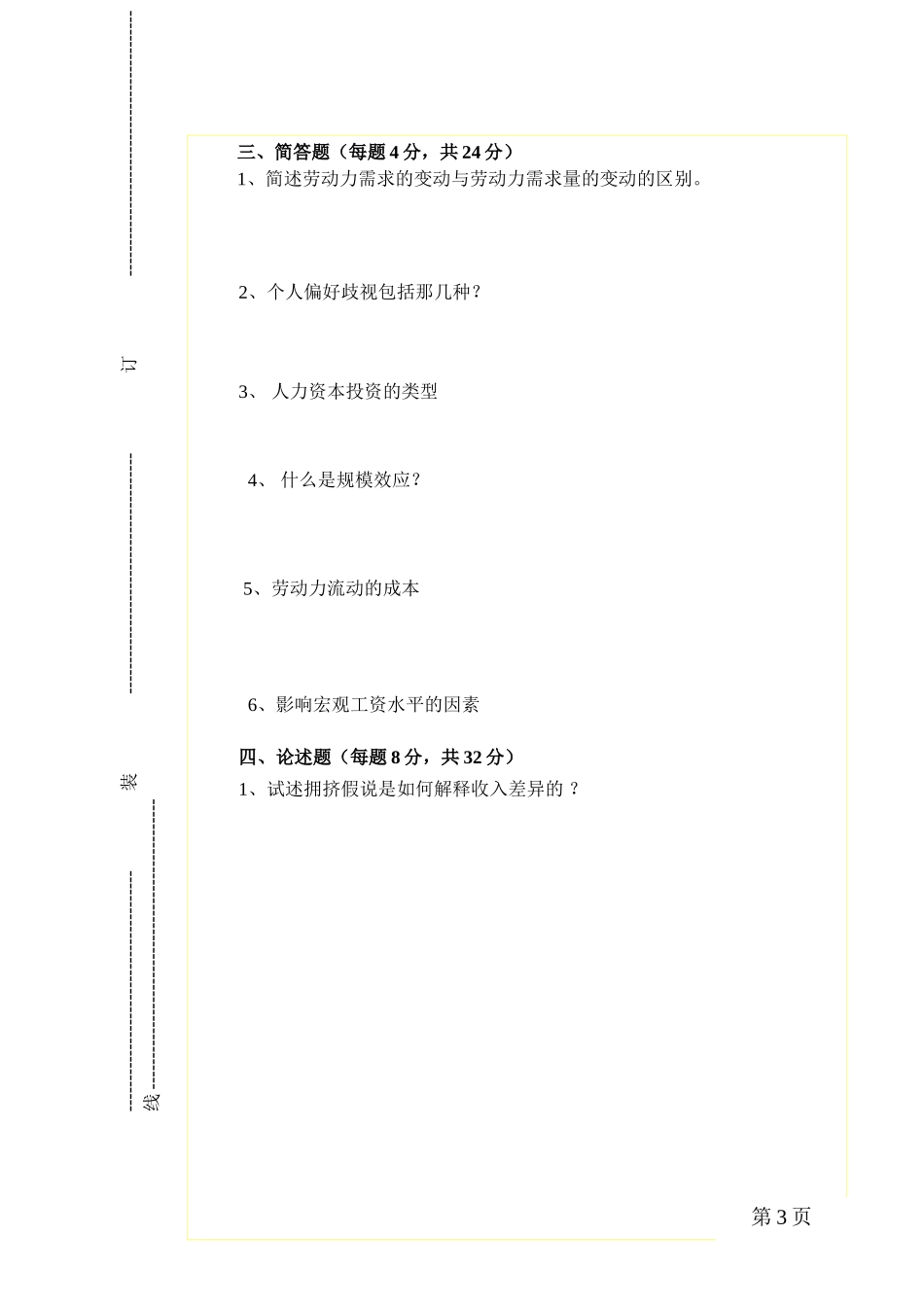 订

装

线

三、简答题（每题 4 分，共 24 分）

1、简述劳动力需求的变动与劳动力需求量的变动的区别。

2、个人偏好歧视包括那几种？

3、 人力资本投资的类型

4、 什么是规模效应？

5、劳动力流动的成本

6、影响宏观工资水平的因素

四、论述题（每题 8 分，共 32 分）

1、试述拥挤假说是如何解释收入差异的 ？

第 3 页